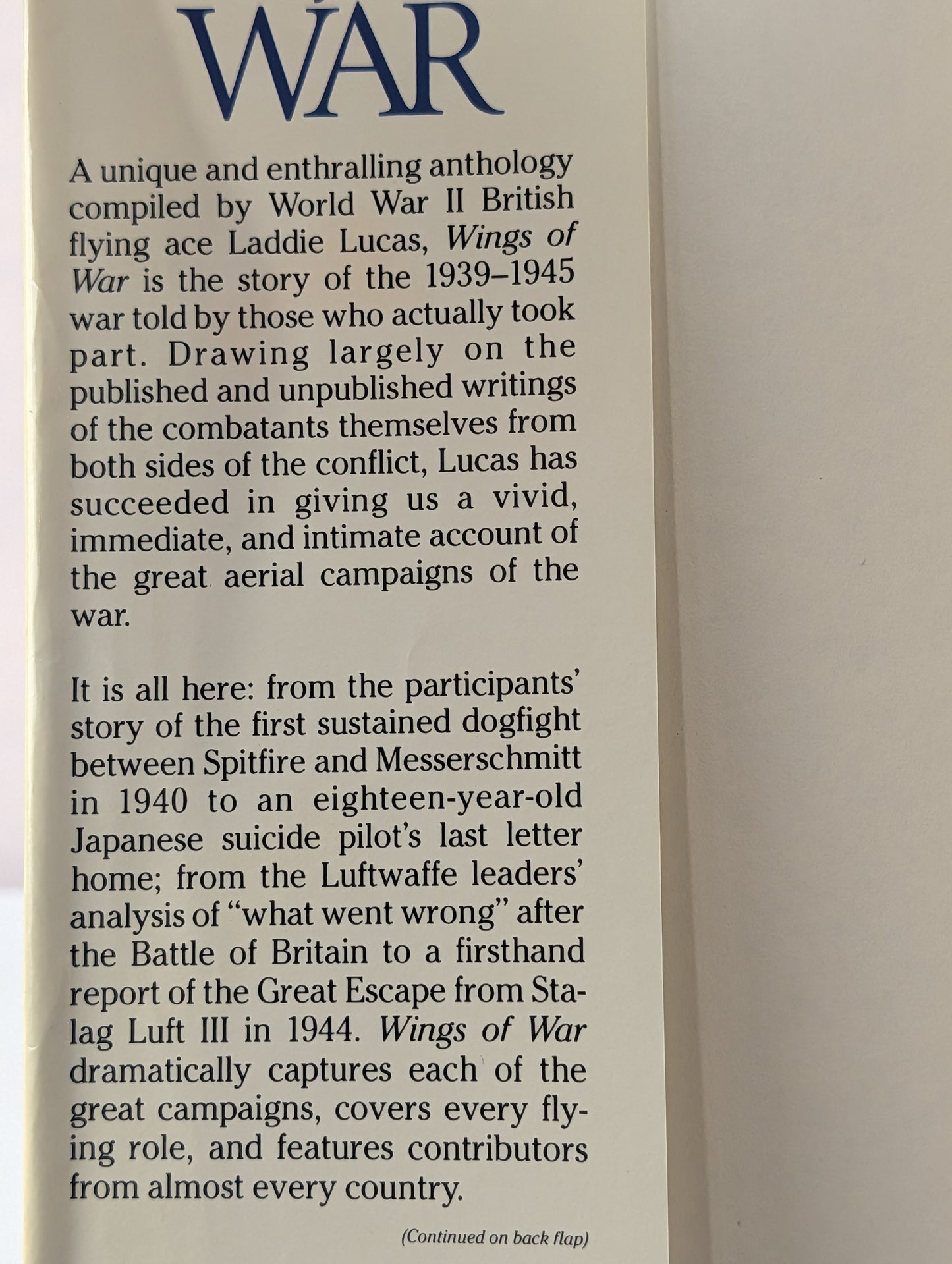 WAR

A unique and enthralling anthology compiled by World War II British flying ace Laddie Lucas, Wings of War is the story of the 1939–1945 war told by those who actually took part. Drawing largely on the published and unpublished writings of the combatants themselves from both sides of the conflict, Lucas has succeeded in giving us a vivid, immediate, and intimate account of the great aerial campaigns of the war.

It is all here: from the participants' story of the first sustained dogfight between Spitfire and Messerschmitt in 1940 to an eighteen-year-old Japanese suicide pilot's last letter home; from the Luftwaffe leaders' analysis of "what went wrong" after the Battle of Britain to a firsthand report of the Great Escape from Stalag Luft III in 1944. Wings of War dramatically captures each of the great campaigns, covers every flying role, and features contributors from almost every country.

(Continued on back flap)